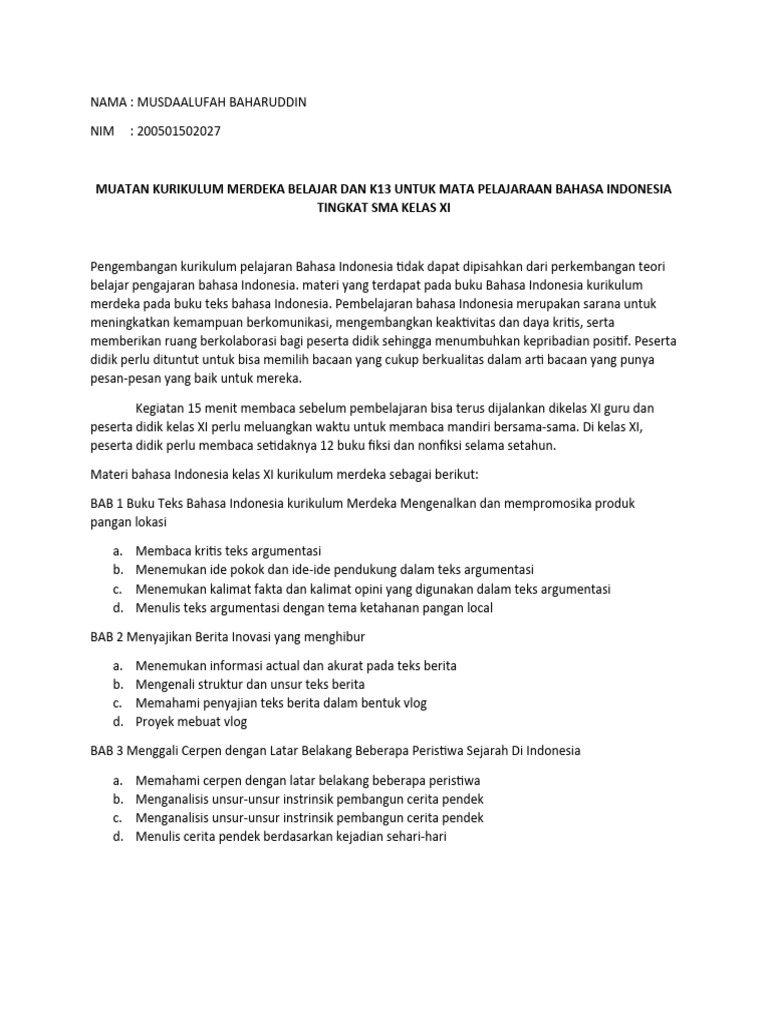 NAMA : MUSDAALUFAH BAHARUDDIN

NIM : 200501502027

MUATAN KURIKULUM MERDEKA BELAJAR DAN K13 UNTUK MATA PELAJARAAN BAHASA INDONESIA TINGKAT SMA KELAS XI

Pengembangan kurikulum pelajaran Bahasa Indonesia tidak dapat dipisahkan dari perkembangan teori belajar pengajaran bahasa Indonesia. materi yang terdapat pada buku Bahasa Indonesia kurikulum merdeka pada buku teks bahasa Indonesia. Pembelajaran bahasa Indonesia merupakan sarana untuk meningkatkan kemampuan berkomunikasi, mengembangkan keaktivitas dan daya kritis, serta memberikan ruang berkolaborasi bagi peserta didik sehingga menumbuhkan kepribadian positif. Peserta didik perlu dituntut untuk bisa memilih bacaan yang cukup berkualitas dalam arti bacaan yang punya pesan-pesan yang baik untuk mereka.

Kegiatan 15 menit membaca sebelum pembelajaran bisa terus dijalankan dikelas XI guru dan peserta didik kelas XI perlu meluangkan waktu untuk membaca mandiri bersama-sama. Di kelas XI, peserta didik perlu membaca setidaknya 12 buku fiksi dan nonfiksi selama setahun.

Materi bahasa Indonesia kelas XI kurikulum merdeka sebagai berikut:

BAB 1 Buku Teks Bahasa Indonesia kurikulum Merdeka Mengenalkan dan mempromosika produk pangan lokasi

a. Membaca kritis teks argumentasi
b. Menemukan ide pokok dan ide-ide pendukung dalam teks argumentasi
c. Menemukan kalimat fakta dan kalimat opini yang digunakan dalam teks argumentasi
d. Menulis teks argumentasi dengan tema ketahanan pangan local

BAB 2 Menyajikan Berita Inovasi yang menghibur

a. Menemukan informasi actual dan akurat pada teks berita
b. Mengenali struktur dan unsur teks berita
c. Memahami penyajian teks berita dalam bentuk vlog
d. Proyek mebuat vlog

BAB 3 Menggali Cerpen dengan Latar Belakang Beberapa Peristiwa Sejarah Di Indonesia

a. Memahami cerpen dengan latar belakang beberapa peristiwa
b. Menganalisis unsur-unsur instrinsik pembangun cerita pendek
c. Menganalisis unsur-unsur instrinsik pembangun cerita pendek
d. Menulis cerita pendek berdasarkan kejadian sehari-hari